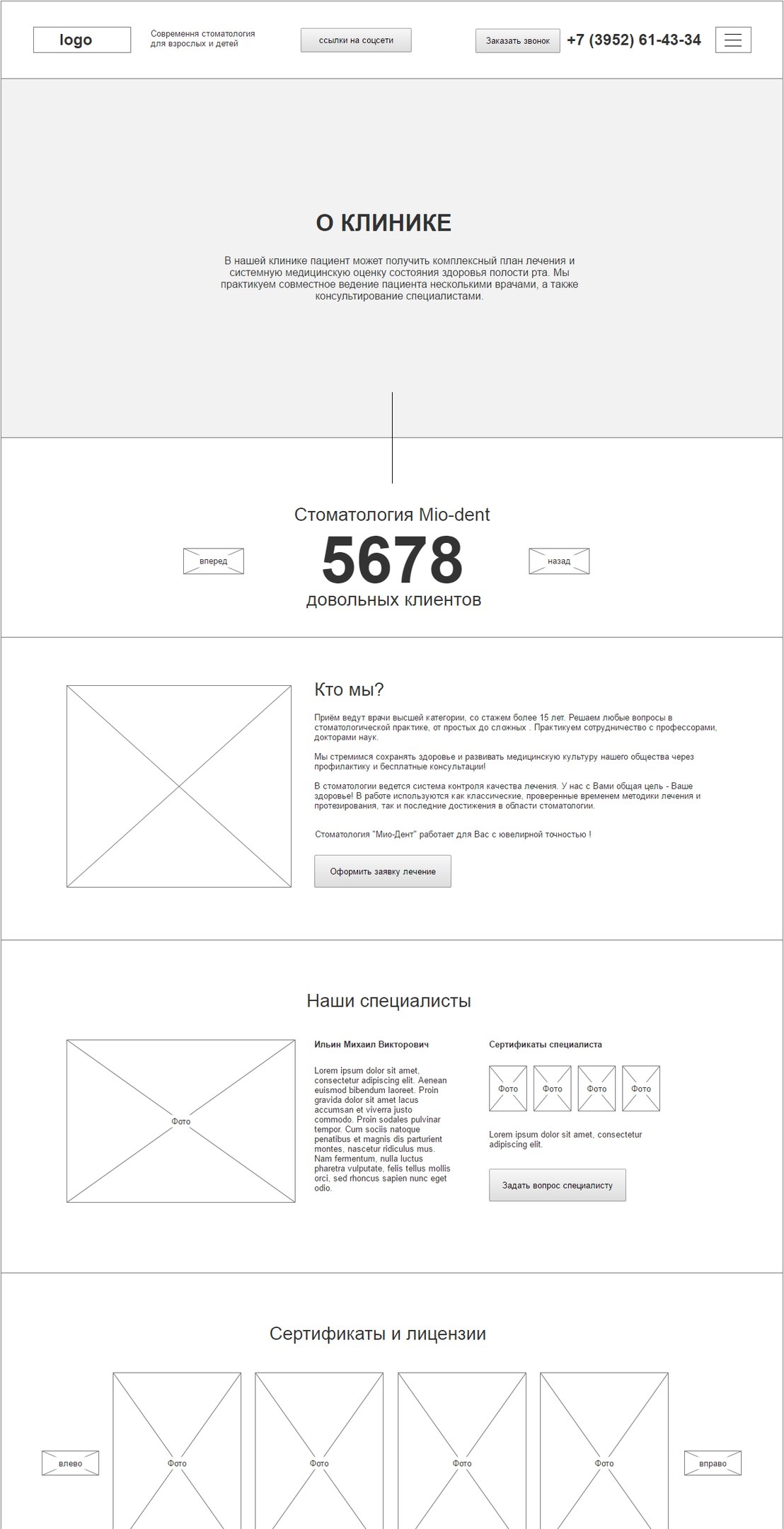 logo

Современня стоматология для взрослых и детей

ссылки на соцсети

Заказать звонок

+7 (3952) 61-43-34

О КЛИНИКЕ

В нашей клинике пациент может получить комплексный план лечения и системную медицинскую оценку состояния здоровья полости рта. Мы практикуем совместное ведение пациента несколькими врачами, а также консультирование специалистами.

Стоматология Mio-dent

вперед

5678

назад

довольных клиентов

Кто мы?

Приём ведут врачи высшей категории, со стажем более 15 лет. Решаем любые вопросы в стоматологической практике, от простых до сложных . Практикуем сотрудничество с профессорами, докторами наук.

Мы стремимся сохранять здоровье и развивать медицинскую культуру нашего общества через профилактику и бесплатные консультации!

В стоматологии ведется система контроля качества лечения. У нас с Вами общая цель - Ваше здоровье! В работе используются как классические, проверенные временем методики лечения и протезирования, так и последние достижения в области стоматологии.

Стоматология "Мио-Дент" работает для Вас с ювелирной точностью !

Оформить заявку лечение

Наши специалисты

Фото

Ильин Михаил Викторович

Lorem ipsum dolor sit amet, consectetur adipiscing elit. Aenean euismod bibendum laoreet. Proin gravida dolor sit amet lacus accumsan et viverra justo commodo. Proin sodales pulvinar tempor. Cum sociis natoque penatibus et magnis dis parturient montes, nascetur ridiculus mus. Nam fermentum, nulla luctus pharetra vulputate, felis tellus mollis orci, sed rhoncus sapien nunc eget odio.

Сертификаты специалиста

Фото

Фото

Фото

Фото

Lorem ipsum dolor sit amet, consectetur adipiscing elit.

Задать вопрос специалисту

Сертификаты и лицензии

влево

Фото

Фото

Фото

Фото

вправо